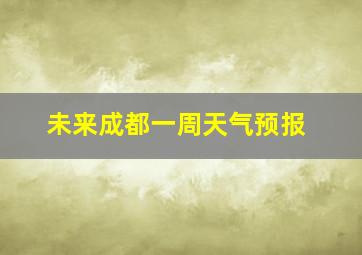 未来成都一周天气预报